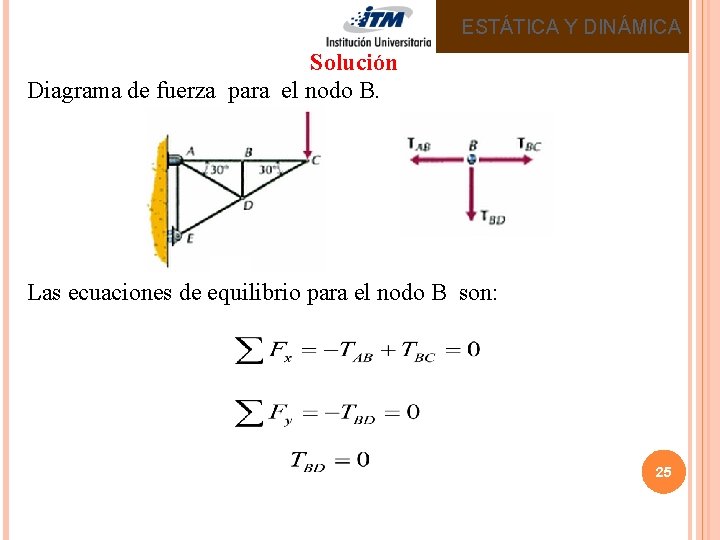 ITM
Institución Universitaria

ESTÁTICA Y DINÁMICA

Solución

Diagrama de fuerza para el nodo B.

A B C 30° 30° D E

$T_{AB}$ B $T_{BC}$ $T_{BD}$

Las ecuaciones de equilibrio para el nodo B son:

$\sum F_x = -T_{AB} + T_{BC} = 0$

$\sum F_y = -T_{BD} = 0$

$T_{BD} = 0$

25